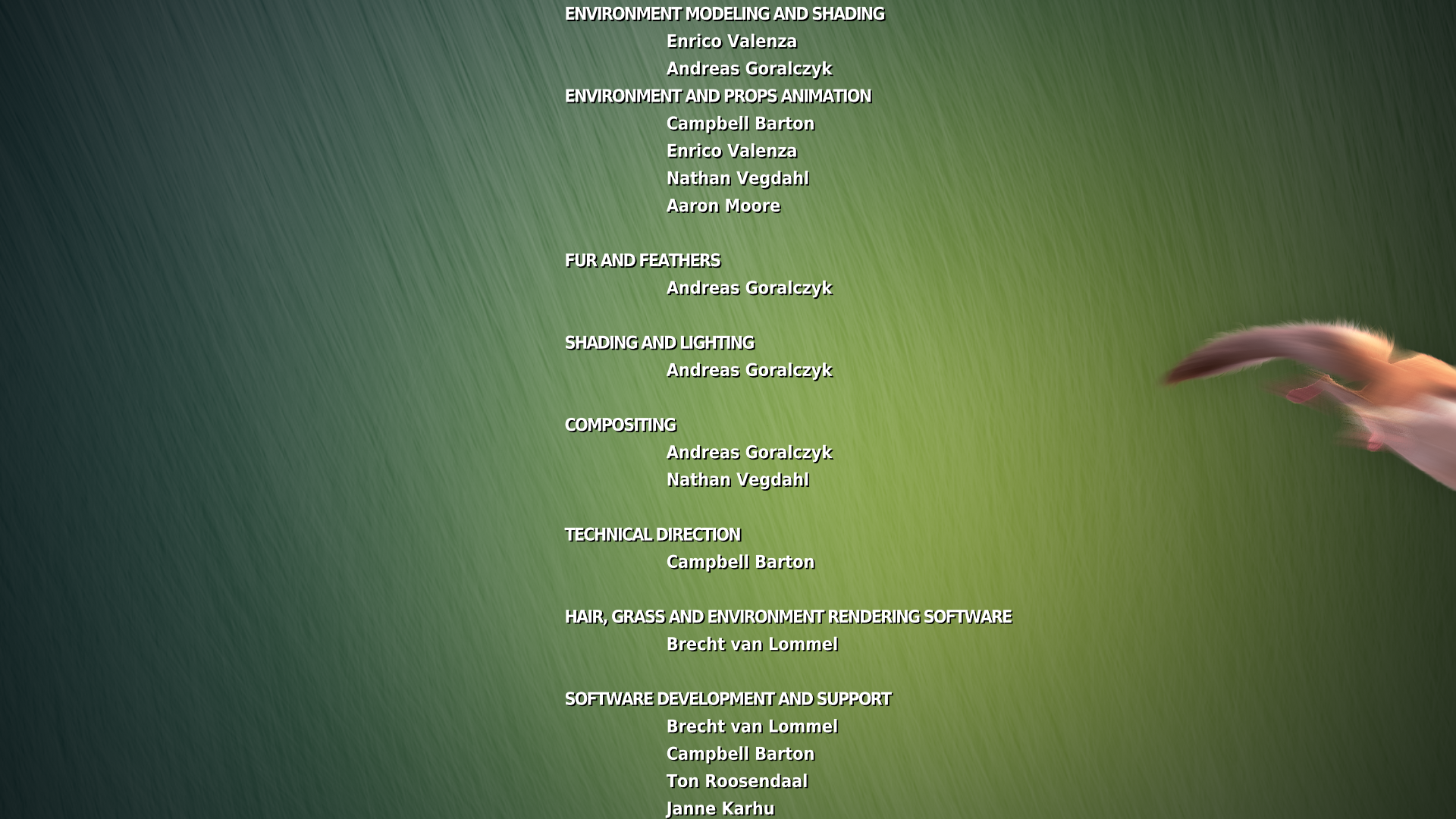 ENVIRONMENT MODELING AND SHADING
Enrico Valenza
Andreas Goralczyk
ENVIRONMENT AND PROPS ANIMATION
Campbell Barton
Enrico Valenza
Nathan Vegdahl
Aaron Moore

FUR AND FEATHERS
Andreas Goralczyk

SHADING AND LIGHTING
Andreas Goralczyk

COMPOSITING
Andreas Goralczyk
Nathan Vegdahl

TECHNICAL DIRECTION
Campbell Barton

HAIR, GRASS AND ENVIRONMENT RENDERING SOFTWARE
Brecht van Lommel

SOFTWARE DEVELOPMENT AND SUPPORT
Brecht van Lommel
Campbell Barton
Ton Roosendaal
Janne Karhu